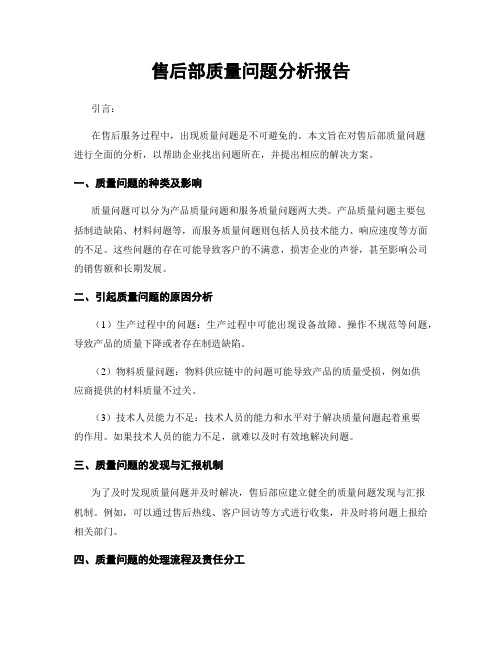 售后部质量问题分析报告

引言：

在售后服务过程中，出现质量问题是不可避免的。本文旨在对售后部质量问题进行全面的分析，以帮助企业找出问题所在，并提出相应的解决方案。

一、质量问题的种类及影响

质量问题可以分为产品质量问题和服务质量问题两大类。产品质量问题主要包括制造缺陷、材料问题等，而服务质量问题则包括人员技术能力、响应速度等方面的不足。这些问题的存在可能导致客户的不满意，损害企业的声誉，甚至影响公司的销售额和长期发展。

二、引起质量问题的原因分析

（1）生产过程中的问题：生产过程中可能出现设备故障、操作不规范等问题，导致产品的质量下降或者存在制造缺陷。

（2）物料质量问题：物料供应链中的问题可能导致产品的质量受损，例如供应商提供的材料质量不过关。

（3）技术人员能力不足：技术人员的能力和水平对于解决质量问题起着重要的作用。如果技术人员的能力不足，就难以及时有效地解决问题。

三、质量问题的发现与汇报机制

为了及时发现质量问题并及时解决，售后部应建立健全的质量问题发现与汇报机制。例如，可以通过售后热线、客户回访等方式进行收集，并及时将问题上报给相关部门。

四、质量问题的处理流程及责任分工